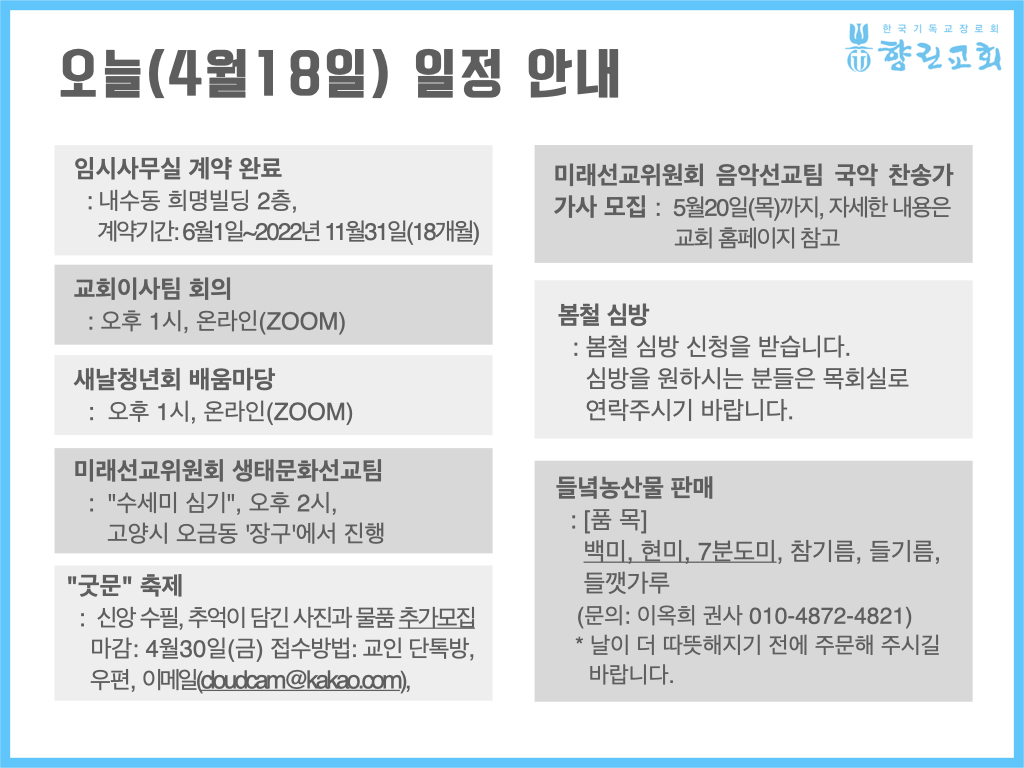 한국기독교장로회
향린교회

오늘(4월18일) 일정 안내

임시사무실 계약 완료
: 내수동 희명빌딩 2층,
계약기간: 6월1일~2022년 11월31일(18개월)

교회이사팀 회의
: 오후 1시, 온라인(ZOOM)

새날청년회 배움마당
: 오후 1시, 온라인(ZOOM)

미래선교위원회 생태문화선교팀
: "수세미 심기", 오후 2시,
고양시 오금동 '장구'에서 진행

"굿문" 축제
: 신앙 수필, 추억이 담긴 사진과 물품 추가모집
마감: 4월30일(금) 접수방법: 교인 단톡방, 우편, 이메일(cloudcam@kakao.com),

미래선교위원회 음악선교팀 국악 찬송가 가사 모집 : 5월20일(목)까지, 자세한 내용은 교회 홈페이지 참고

봄철 심방
: 봄철 심방 신청을 받습니다.
심방을 원하시는 분들은 목회실로 연락주시기 바랍니다.

들녘농산물 판매
: [품 목]
백미, 현미, 7분도미, 참기름, 들기름, 들깻가루
(문의: 이옥희 권사 010-4872-4821)
* 날이 더 따뜻해지기 전에 주문해 주시길 바랍니다.